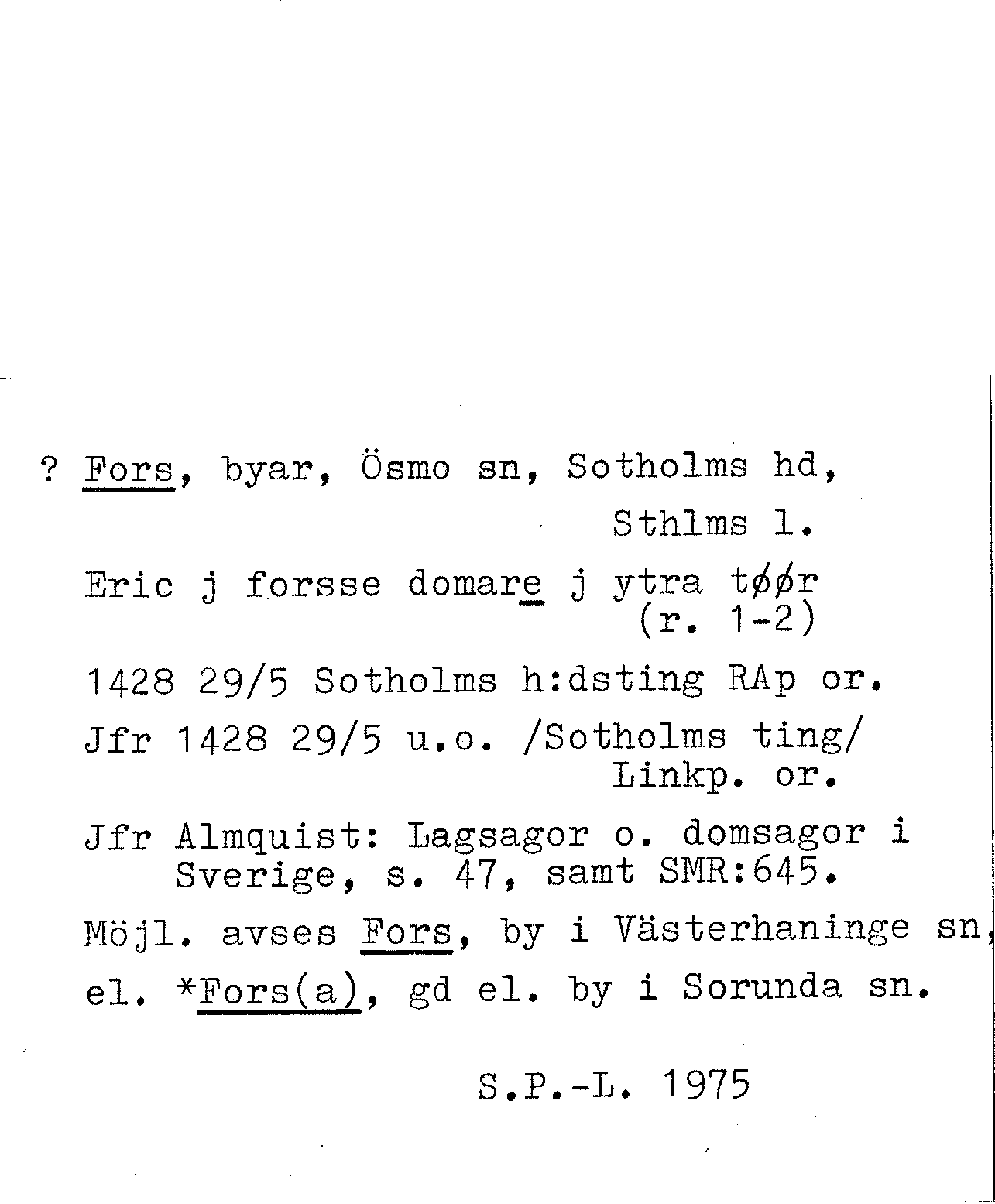 ? Fors, byar, Ösmo sn, Sotholms hd, Sthlms l.

Eric j forsse domare j ytra tøør (r. 1-2)

1428 29/5 Sotholms h:dsting RAp or.

Jfr 1428 29/5 u.o. /Sotholms ting/ Linkp. or.

Jfr Almquist: Lagsagor o. domsagor i Sverige, s. 47, samt SMR:645.

Möjl. avses Fors, by i Västerhaninge sn, el. *Fors(a), gd el. by i Sorunda sn.

S.P.-L. 1975